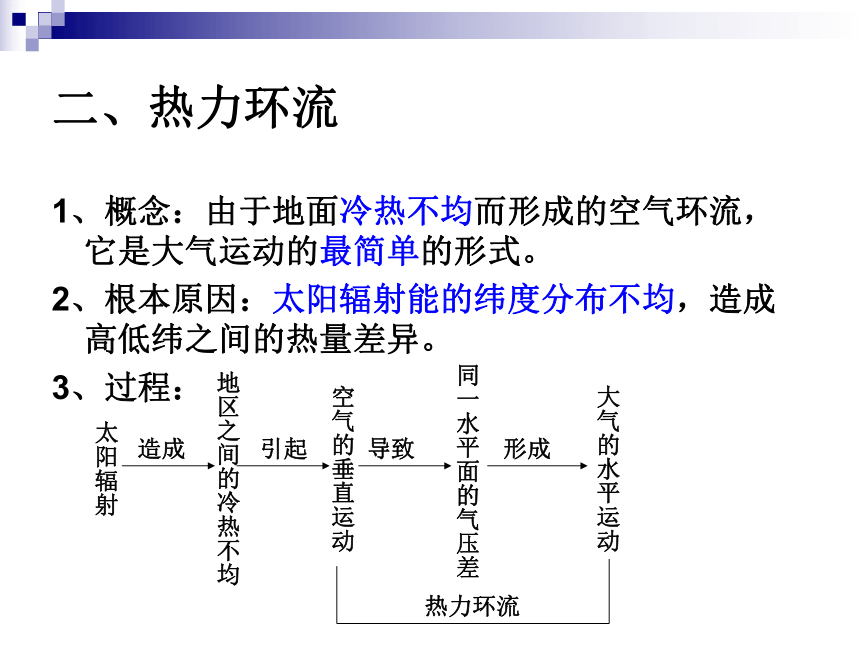 二、热力环流

1、概念：由于地面冷热不均而形成的空气环流，它是大气运动的最简单的形式。

2、根本原因：太阳辐射能的纬度分布不均，造成高低纬之间的热量差异。

3、过程：

太阳辐射 造成 地区之间的冷热不均 引起 空气的垂直运动 导致 同一水平面的气压差 形成 大气的水平运动

热力环流